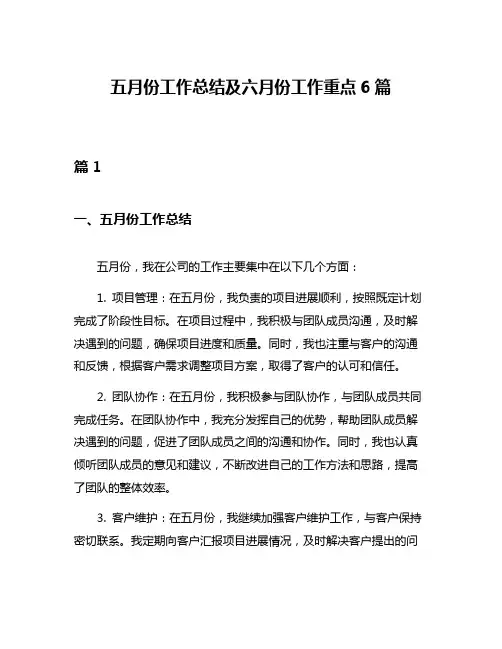 五月份工作总结及六月份工作重点 6 篇

篇 1

一、五月份工作总结

五月份，我在公司的工作主要集中在以下几个方面：

1. 项目管理：在五月份，我负责的项目进展顺利，按照既定计划完成了阶段性目标。在项目过程中，我积极与团队成员沟通，及时解决遇到的问题，确保项目进度和质量。同时，我也注重与客户的沟通和反馈，根据客户需求调整项目方案，取得了客户的认可和信任。

2. 团队协作：在五月份，我积极参与团队协作，与团队成员共同完成任务。在团队协作中，我充分发挥自己的优势，帮助团队成员解决遇到的问题，促进了团队成员之间的沟通和协作。同时，我也认真倾听团队成员的意见和建议，不断改进自己的工作方法和思路，提高了团队的整体效率。

3. 客户维护：在五月份，我继续加强客户维护工作，与客户保持密切联系。我定期向客户汇报项目进展情况，及时解决客户提出的问